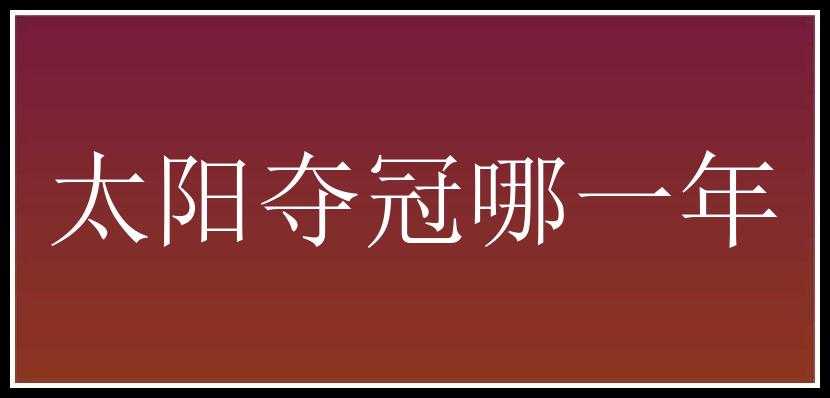 太阳夺冠哪一年